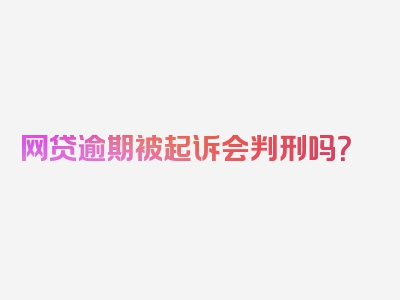 网贷逾期被起诉会判刑吗?